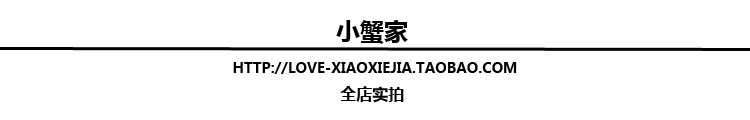 小蟹家

HTTP://LOVE-XIAOXIEJIA.TAOBAO.COM

全店实拍